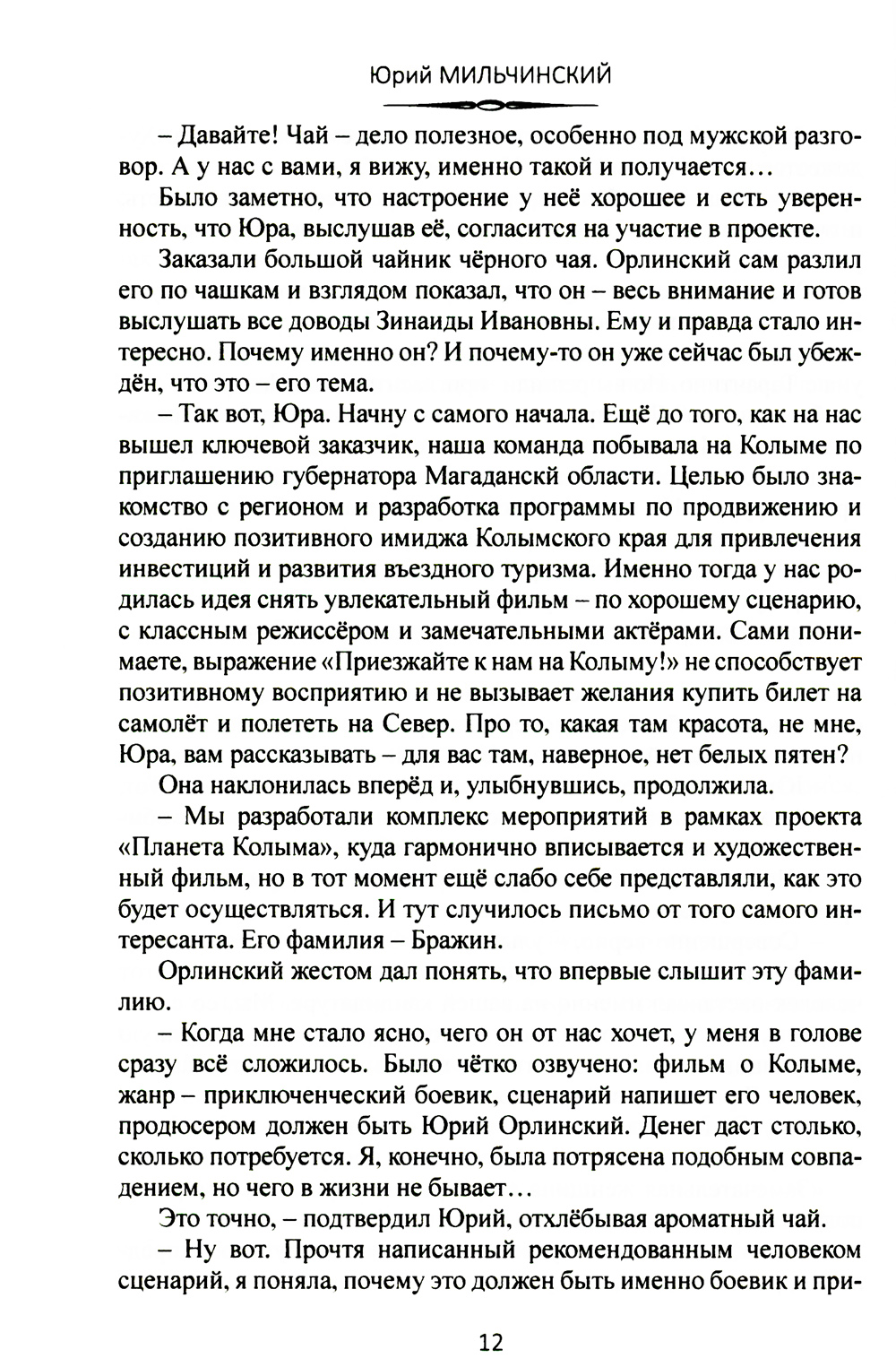 Юрий МИЛЬЧИНСКИЙ

– Давайте! Чай – дело полезное, особенно под мужской разговор. А у нас с вами, я вижу, именно такой и получается…

Было заметно, что настроение у неё хорошее и есть уверенность, что Юра, выслушав её, согласится на участие в проекте.

Заказали большой чайник чёрного чая. Орлинский сам разлил его по чашкам и взглядом показал, что он – весь внимание и готов выслушать все доводы Зинаиды Ивановны. Ему и правда стало интересно. Почему именно он? И почему-то он уже сейчас был убеждён, что это – его тема.

– Так вот, Юра. Начну с самого начала. Ещё до того, как на нас вышел ключевой заказчик, наша команда побывала на Колыме по приглашению губернатора Магаданскй области. Целью было знакомство с регионом и разработка программы по продвижению и созданию позитивного имиджа Колымского края для привлечения инвестиций и развития въездного туризма. Именно тогда у нас родилась идея снять увлекательный фильм – по хорошему сценарию, с классным режиссёром и замечательными актёрами. Сами понимаете, выражение «Приезжайте к нам на Колыму!» не способствует позитивному восприятию и не вызывает желания купить билет на самолёт и полететь на Север. Про то, какая там красота, не мне, Юра, вам рассказывать – для вас там, наверное, нет белых пятен?

Она наклонилась вперёд и, улыбнувшись, продолжила.

– Мы разработали комплекс мероприятий в рамках проекта «Планета Колыма», куда гармонично вписывается и художественный фильм, но в тот момент ещё слабо себе представляли, как это будет осуществляться. И тут случилось письмо от того самого интересанта. Его фамилия – Бражин.

Орлинский жестом дал понять, что впервые слышит эту фамилию.

– Когда мне стало ясно, чего он от нас хочет, у меня в голове сразу всё сложилось. Было чётко озвучено: фильм о Колыме, жанр – приключенческий боевик, сценарий напишет его человек, продюсером должен быть Юрий Орлинский. Денег даст столько, сколько потребуется. Я, конечно, была потрясена подобным совпадением, но чего в жизни не бывает…

Это точно, – подтвердил Юрий, отхлёбывая ароматный чай.

– Ну вот. Прочтя написанный рекомендованным человеком сценарий, я поняла, почему это должен быть именно боевик и при-

12